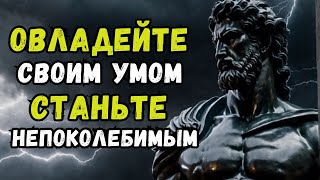 ОВЛАДЕЙТЕ
СВОИМ УМОМ
СТАНЬТЕ
НЕПОКОЛЕБИМЫМ